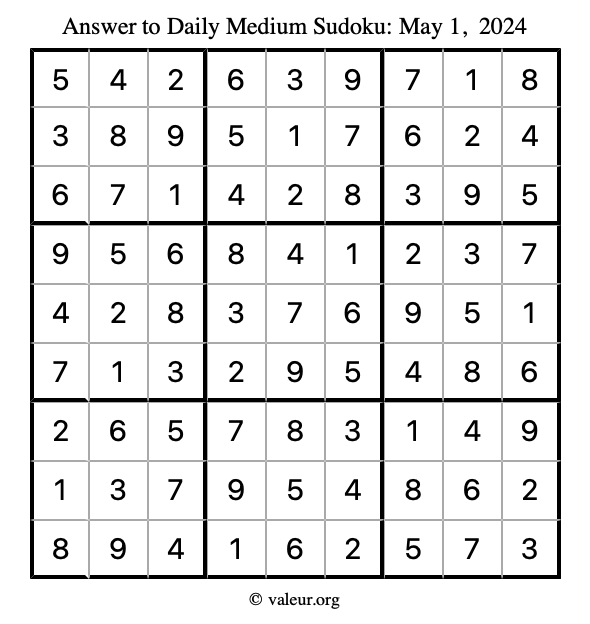 Answer to Daily Medium Sudoku: May 1, 2024

| | | | | | | | | |
|---|---|---|---|---|---|---|---|---|
| 5 | 4 | 2 | 6 | 3 | 9 | 7 | 1 | 8 |
| 3 | 8 | 9 | 5 | 1 | 7 | 6 | 2 | 4 |
| 6 | 7 | 1 | 4 | 2 | 8 | 3 | 9 | 5 |
| 9 | 5 | 6 | 8 | 4 | 1 | 2 | 3 | 7 |
| 4 | 2 | 8 | 3 | 7 | 6 | 9 | 5 | 1 |
| 7 | 1 | 3 | 2 | 9 | 5 | 4 | 8 | 6 |
| 2 | 6 | 5 | 7 | 8 | 3 | 1 | 4 | 9 |
| 1 | 3 | 7 | 9 | 5 | 4 | 8 | 6 | 2 |
| 8 | 9 | 4 | 1 | 6 | 2 | 5 | 7 | 3 |

© valeur.org